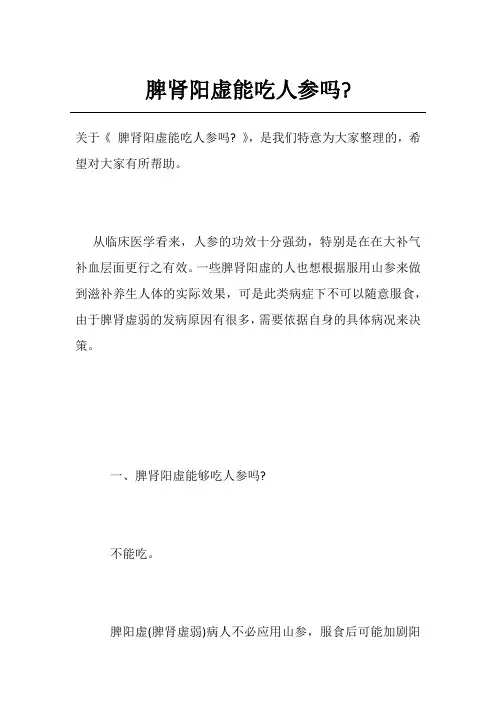 脾肾阳虚能吃人参吗?

关于《 脾肾阳虚能吃人参吗? 》，是我们特意为大家整理的，希望对大家有所帮助。

从临床医学看来，人参的功效十分强劲，特别是在在大补气补血层面更行之有效。一些脾肾阳虚的人也想根据服用山参来做到滋补养生人体的实际效果，可是此类病症下不可以随意服食，由于脾肾虚弱的发病原因有很多，需要依据自身的具体病况来决策。

一、脾肾阳虚能够吃人参吗?

不能吃。

脾阳虚(脾肾虚弱)病人不必应用山参，服食后可能加剧阳